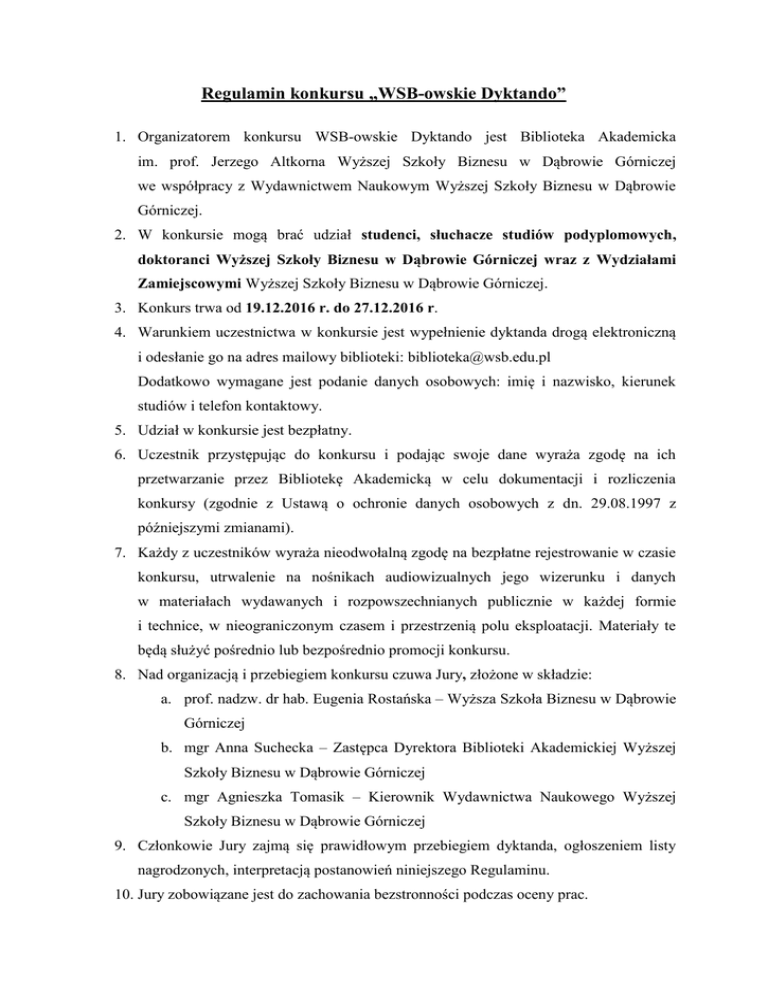 Regulamin konkursu „WSB-owskie Dyktando”

1. Organizatorem konkursu WSB-owskie Dyktando jest Biblioteka Akademicka im. prof. Jerzego Altkorna Wyższej Szkoły Biznesu w Dąbrowie Górniczej we współpracy z Wydawnictwem Naukowym Wyższej Szkoły Biznesu w Dąbrowie Górniczej.
2. W konkursie mogą brać udział studenci, słuchacze studiów podyplomowych, doktoranci Wyższej Szkoły Biznesu w Dąbrowie Górniczej wraz z Wydziałami Zamiejscowymi Wyższej Szkoły Biznesu w Dąbrowie Górniczej.
3. Konkurs trwa od 19.12.2016 r. do 27.12.2016 r.
4. Warunkiem uczestnictwa w konkursie jest wypełnienie dyktanda drogą elektroniczną i odesłanie go na adres mailowy biblioteki: biblioteka@wsb.edu.pl
Dodatkowo wymagane jest podanie danych osobowych: imię i nazwisko, kierunek studiów i telefon kontaktowy.
5. Udział w konkursie jest bezpłatny.
6. Uczestnik przystępując do konkursu i podając swoje dane wyraża zgodę na ich przetwarzanie przez Bibliotekę Akademicką w celu dokumentacji i rozliczenia konkursy (zgodnie z Ustawą o ochronie danych osobowych z dn. 29.08.1997 z późniejszymi zmianami).
7. Każdy z uczestników wyraża nieodwołalną zgodę na bezpłatne rejestrowanie w czasie konkursu, utrwalenie na nośnikach audiowizualnych jego wizerunku i danych w materiałach wydawanych i rozpowszechnianych publicznie w każdej formie i technice, w nieograniczonym czasem i przestrzenią polu eksploatacji. Materiały te będą służyć pośrednio lub bezpośrednio promocji konkursu.
8. Nad organizacją i przebiegiem konkursu czuwa Jury, złożone w składzie:
a. prof. nadzw. dr hab. Eugenia Rostańska – Wyższa Szkoła Biznesu w Dąbrowie Górniczej
b. mgr Anna Suchecka – Zastępca Dyrektora Biblioteki Akademickiej Wyższej Szkoły Biznesu w Dąbrowie Górniczej
c. mgr Agnieszka Tomasik – Kierownik Wydawnictwa Naukowego Wyższej Szkoły Biznesu w Dąbrowie Górniczej
9. Członkowie Jury zajmą się prawidłowym przebiegiem dyktanda, ogłoszeniem listy nagrodzonych, interpretacją postanowień niniejszego Regulaminu.
10. Jury zobowiązane jest do zachowania bezstronności podczas oceny prac.